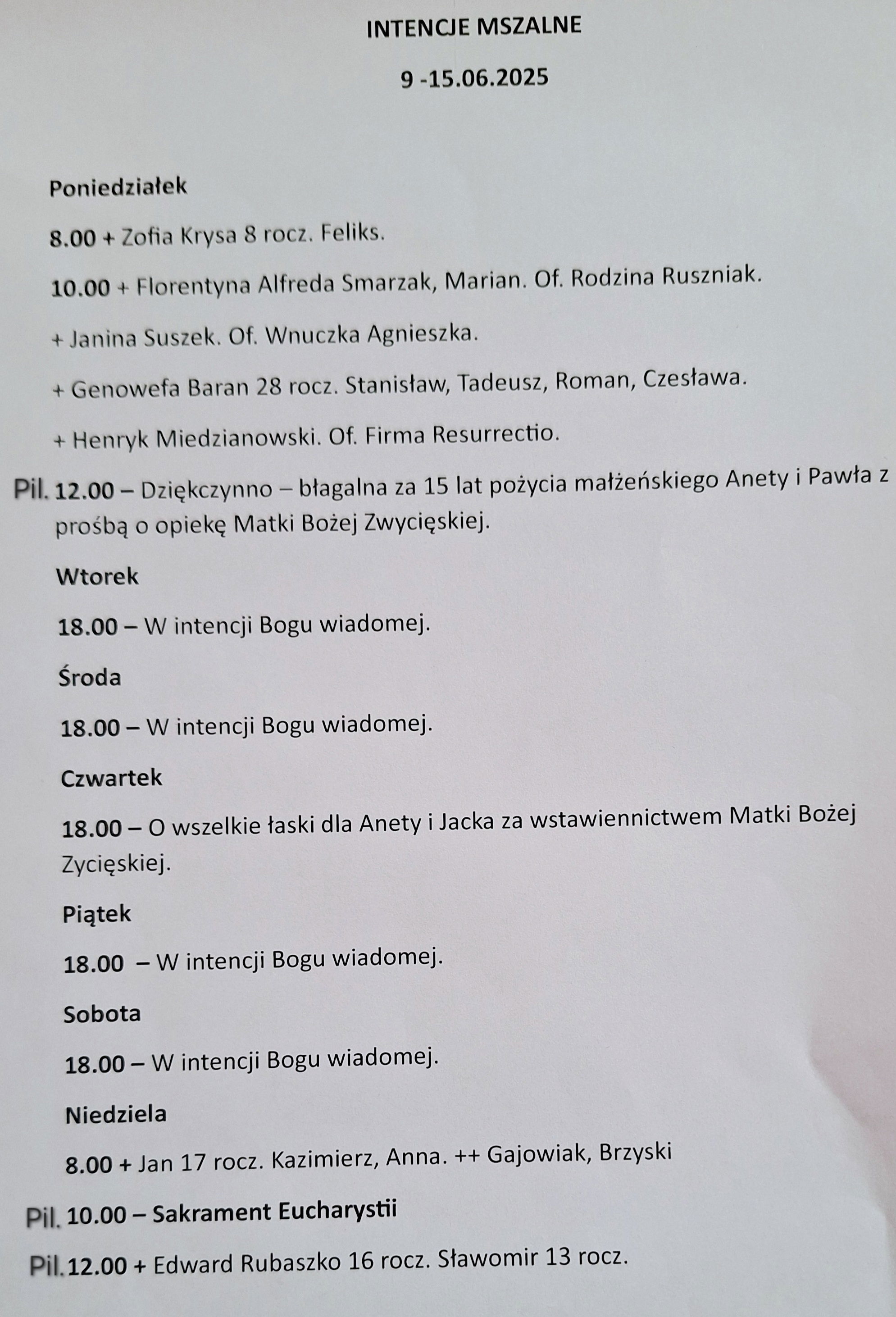 INTENCJE MSZALNE

9 -15.06.2025

Poniedziałek

8.00 + Zofia Krysa 8 rocz. Feliks.

10.00 + Florentyna Alfreda Smarzak, Marian. Of. Rodzina Ruszniak.

+ Janina Suszek. Of. Wnuczka Agnieszka.

+ Genowefa Baran 28 rocz. Stanisław, Tadeusz, Roman, Czesława.

+ Henryk Miedzianowski. Of. Firma Resurrectio.

Pil. 12.00 – Dziękczynno – błagalna za 15 lat pożycia małżeńskiego Anety i Pawła z prośbą o opiekę Matki Bożej Zwycięskiej.

Wtorek

18.00 – W intencji Bogu wiadomej.

Środa

18.00 – W intencji Bogu wiadomej.

Czwartek

18.00 – O wszelkie łaski dla Anety i Jacka za wstawiennictwem Matki Bożej Zycięskiej.

Piątek

18.00 – W intencji Bogu wiadomej.

Sobota

18.00 – W intencji Bogu wiadomej.

Niedziela

8.00 + Jan 17 rocz. Kazimierz, Anna. ++ Gajowiak, Brzyski

Pil. 10.00 – Sakrament Eucharystii

Pil. 12.00 + Edward Rubaszko 16 rocz. Sławomir 13 rocz.